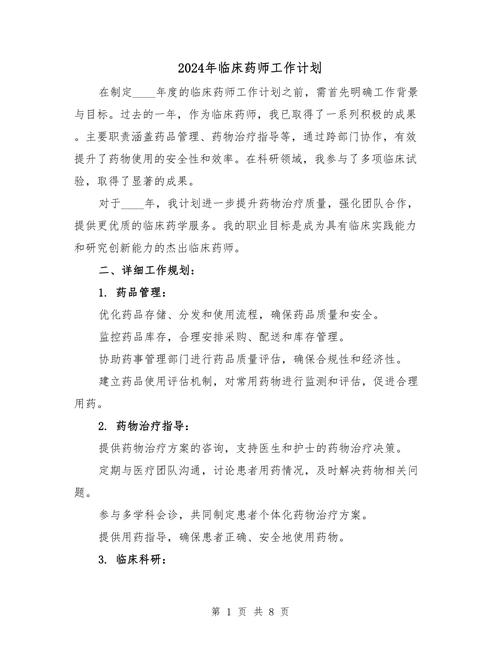 2024年临床药师工作计划

在制定____年度的临床药师工作计划之前，需首先明确工作背景与目标。过去的一年，作为临床药师，我已取得了一系列积极的成果。主要职责涵盖药品管理、药物治疗指导等，通过跨部门协作，有效提升了药物使用的安全性和效率。在科研领域，我参与了多项临床试验，取得了显著的成果。

对于____年，我计划进一步提升药物治疗质量，强化团队合作，提供更优质的临床药学服务。我的职业目标是成为具有临床实践能力和研究创新能力的杰出临床药师。

二、详细工作规划：

1. 药品管理：

优化药品存储、分发和使用流程，确保药品质量和安全。

监控药品库存，合理安排采购、配送和库存管理。

协助药事管理部门进行药品质量评估，确保合规性和经济性。

建立药品使用评估机制，对常用药物进行监测和评估，促进合理用药。

2. 药物治疗指导：

提供药物治疗方案的咨询，支持医生和护士的药物治疗决策。

定期与医疗团队沟通，讨论患者用药情况，及时解决药物相关问题。

参与多学科会诊，共同制定患者个体化药物治疗方案。

提供用药指导，确保患者正确、安全地使用药物。

3. 临床科研：

第 1 页 共 8 页